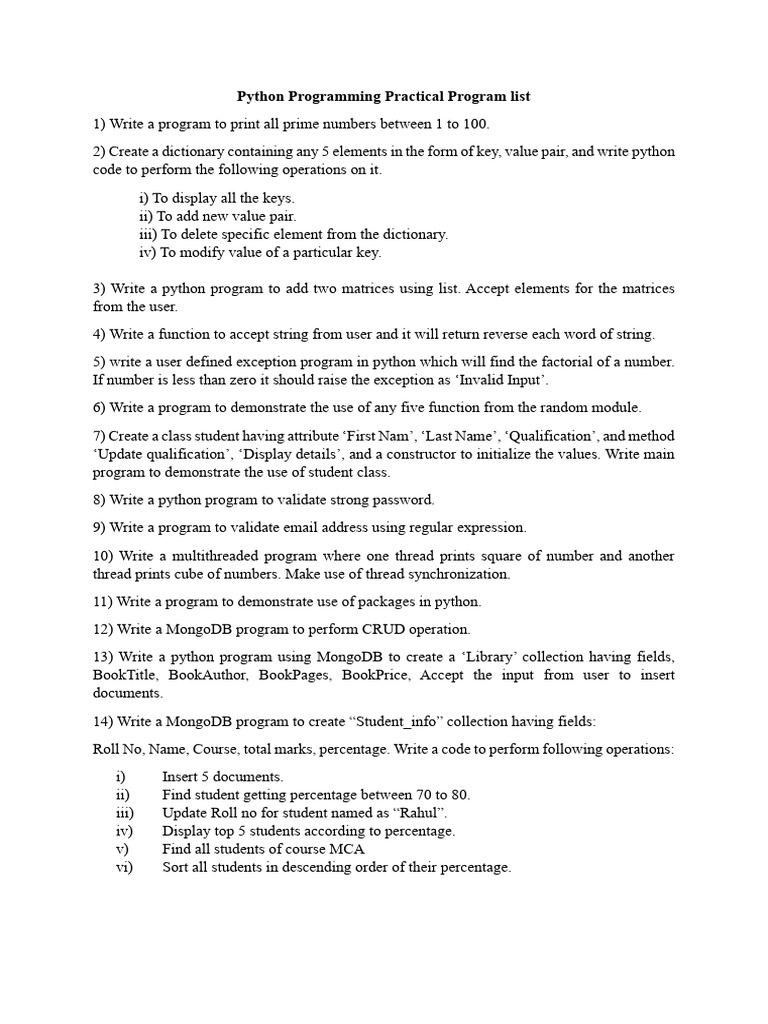 Python Programming Practical Program list

1) Write a program to print all prime numbers between 1 to 100.

2) Create a dictionary containing any 5 elements in the form of key, value pair, and write python code to perform the following operations on it.

i) To display all the keys.
ii) To add new value pair.
iii) To delete specific element from the dictionary.
iv) To modify value of a particular key.

3) Write a python program to add two matrices using list. Accept elements for the matrices from the user.

4) Write a function to accept string from user and it will return reverse each word of string.

5) write a user defined exception program in python which will find the factorial of a number. If number is less than zero it should raise the exception as ‘Invalid Input’.

6) Write a program to demonstrate the use of any five function from the random module.

7) Create a class student having attribute ‘First Nam’, ‘Last Name’, ‘Qualification’, and method ‘Update qualification’, ‘Display details’, and a constructor to initialize the values. Write main program to demonstrate the use of student class.

8) Write a python program to validate strong password.

9) Write a program to validate email address using regular expression.

10) Write a multithreaded program where one thread prints square of number and another thread prints cube of numbers. Make use of thread synchronization.

11) Write a program to demonstrate use of packages in python.

12) Write a MongoDB program to perform CRUD operation.

13) Write a python program using MongoDB to create a ‘Library’ collection having fields, BookTitle, BookAuthor, BookPages, BookPrice, Accept the input from user to insert documents.

14) Write a MongoDB program to create “Student_info” collection having fields:

Roll No, Name, Course, total marks, percentage. Write a code to perform following operations:

i) Insert 5 documents.
ii) Find student getting percentage between 70 to 80.
iii) Update Roll no for student named as “Rahul”.
iv) Display top 5 students according to percentage.
v) Find all students of course MCA
vi) Sort all students in descending order of their percentage.